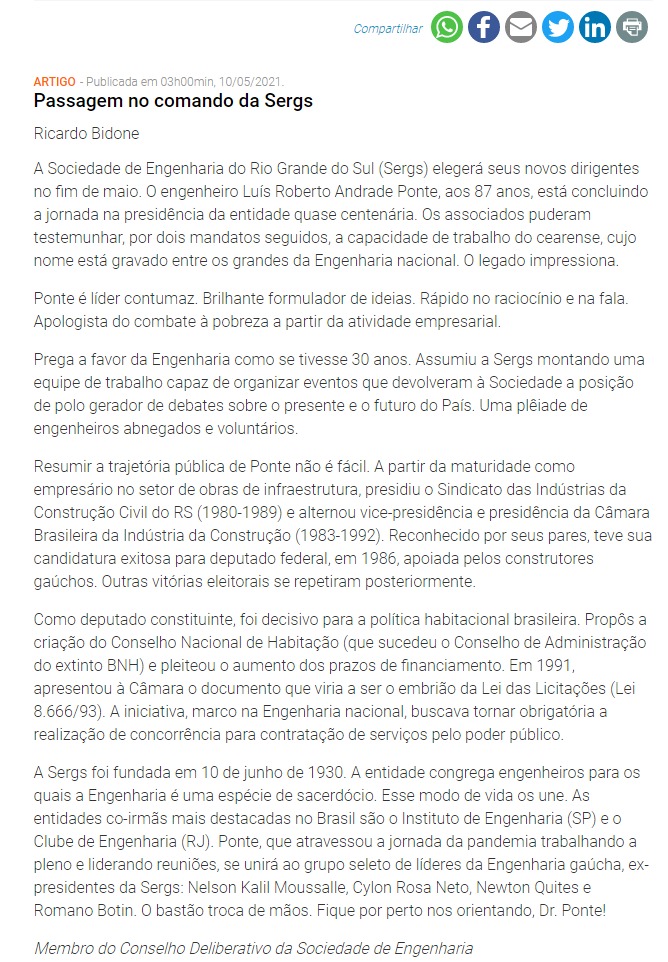 Compartilhar

ARTIGO - Publicada em 03h00min, 10/05/2021.

Passagem no comando da Sergs

Ricardo Bidone

A Sociedade de Engenharia do Rio Grande do Sul (Sergs) elegerá seus novos dirigentes no fim de maio. O engenheiro Luís Roberto Andrade Ponte, aos 87 anos, está concluindo a jornada na presidência da entidade quase centenária. Os associados puderam testemunhar, por dois mandatos seguidos, a capacidade de trabalho do cearense, cujo nome está gravado entre os grandes da Engenharia nacional. O legado impressiona.

Ponte é líder contumaz. Brilhante formulador de ideias. Rápido no raciocínio e na fala. Apologista do combate à pobreza a partir da atividade empresarial.

Prega a favor da Engenharia como se tivesse 30 anos. Assumiu a Sergs montando uma equipe de trabalho capaz de organizar eventos que devolveram à Sociedade a posição de polo gerador de debates sobre o presente e o futuro do País. Uma plêiade de engenheiros abnegados e voluntários.

Resumir a trajetória pública de Ponte não é fácil. A partir da maturidade como empresário no setor de obras de infraestrutura, presidiu o Sindicato das Indústrias da Construção Civil do RS (1980-1989) e alternou vice-presidência e presidência da Câmara Brasileira da Indústria da Construção (1983-1992). Reconhecido por seus pares, teve sua candidatura exitosa para deputado federal, em 1986, apoiada pelos construtores gaúchos. Outras vitórias eleitorais se repetiram posteriormente.

Como deputado constituinte, foi decisivo para a política habitacional brasileira. Propôs a criação do Conselho Nacional de Habitação (que sucedeu o Conselho de Administração do extinto BNH) e pleiteou o aumento dos prazos de financiamento. Em 1991, apresentou à Câmara o documento que viria a ser o embrião da Lei das Licitações (Lei 8.666/93). A iniciativa, marco na Engenharia nacional, buscava tornar obrigatória a realização de concorrência para contratação de serviços pelo poder público.

A Sergs foi fundada em 10 de junho de 1930. A entidade congrega engenheiros para os quais a Engenharia é uma espécie de sacerdócio. Esse modo de vida os une. As entidades co-irmãs mais destacadas no Brasil são o Instituto de Engenharia (SP) e o Clube de Engenharia (RJ). Ponte, que atravessou a jornada da pandemia trabalhando a pleno e liderando reuniões, se unirá ao grupo seleto de líderes da Engenharia gaúcha, ex-presidentes da Sergs: Nelson Kalil Moussalle, Cylon Rosa Neto, Newton Quites e Romano Botin. O bastão troca de mãos. Fique por perto nos orientando, Dr. Ponte!

Membro do Conselho Deliberativo da Sociedade de Engenharia